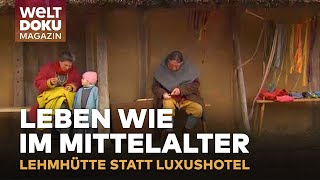 WELT
DOKU
MAGAZIN

LEBEN WIE
IM MITTELALTER
LEHMHÜTTE STATT LUXUSHOTEL